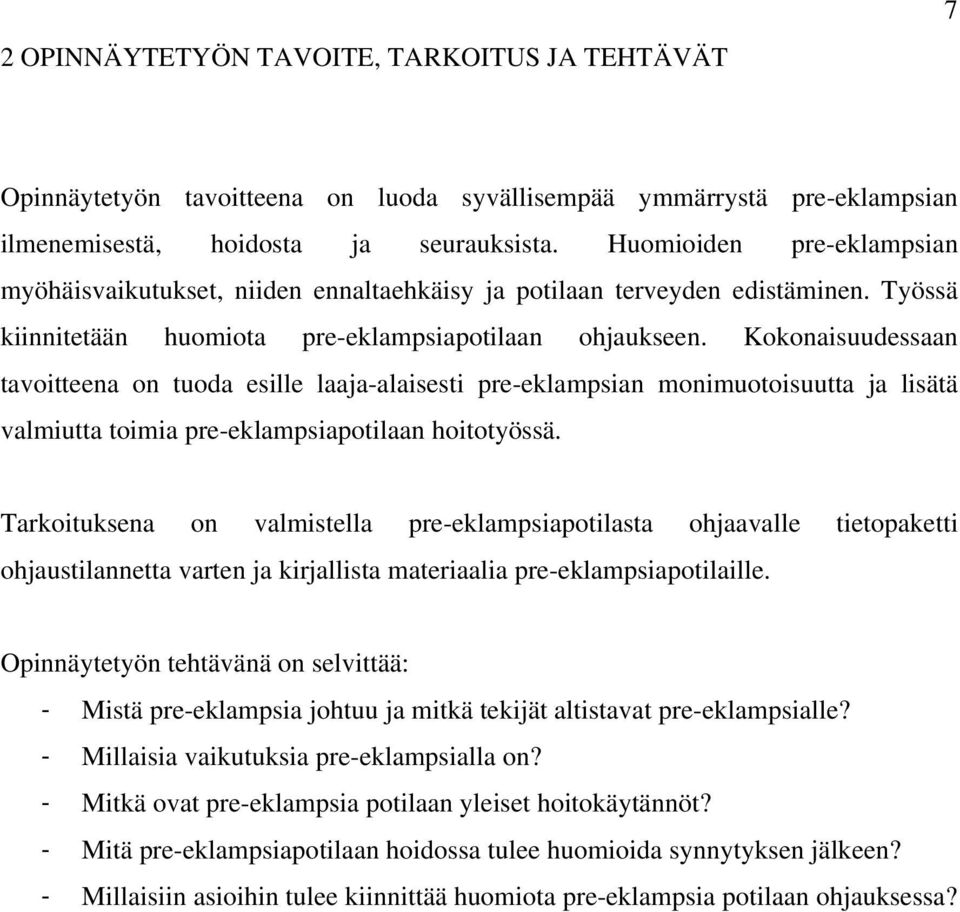 7

2 OPINNÄYTETYÖN TAVOITE, TARKOITUS JA TEHTÄVÄT

Opinnäytetyön tavoitteena on luoda syvällisempää ymmärrystä pre-eklampsian ilmenemisestä, hoidosta ja seurauksista. Huomioiden pre-eklampsian myöhäisvaikutukset, niiden ennaltaehkäisy ja potilaan terveyden edistäminen. Työssä kiinnitetään huomiota pre-eklampsiapotilaan ohjaukseen. Kokonaisuudessaan tavoitteena on tuoda esille laaja-alaisesti pre-eklampsian monimuotoisuutta ja lisätä valmiutta toimia pre-eklampsiapotilaan hoitotyössä.

Tarkoituksena on valmistella pre-eklampsiapotilasta ohjaavalle tietopaketti ohjaustilannetta varten ja kirjallista materiaalia pre-eklampsiapotilaille.

Opinnäytetyön tehtävänä on selvittää:
- Mistä pre-eklampsia johtuu ja mitkä tekijät altistavat pre-eklampsialle?
- Millaisia vaikutuksia pre-eklampsialla on?
- Mitkä ovat pre-eklampsia potilaan yleiset hoitokäytännöt?
- Mitä pre-eklampsiapotilaan hoidossa tulee huomioida synnytyksen jälkeen?
- Millaisiin asioihin tulee kiinnittää huomiota pre-eklampsia potilaan ohjauksessa?